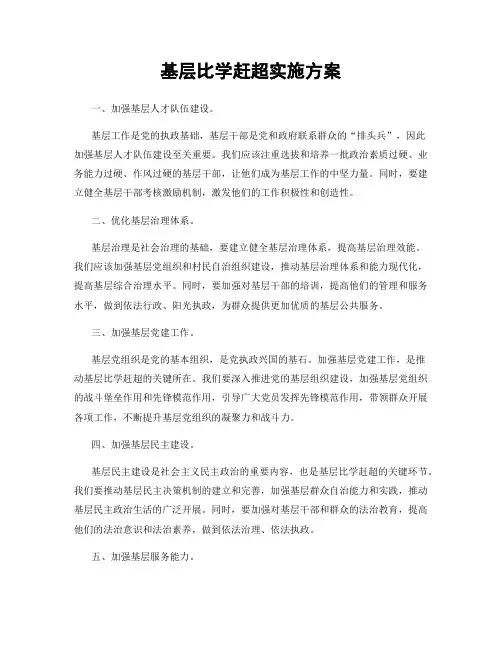 基层比学赶超实施方案

一、加强基层人才队伍建设。

基层工作是党的执政基础，基层干部是党和政府联系群众的“排头兵”，因此加强基层人才队伍建设至关重要。我们应该注重选拔和培养一批政治素质过硬、业务能力过硬、作风过硬的基层干部，让他们成为基层工作的中坚力量。同时，要建立健全基层干部考核激励机制，激发他们的工作积极性和创造性。

二、优化基层治理体系。

基层治理是社会治理的基础，要建立健全基层治理体系，提高基层治理效能。我们应该加强基层党组织和村民自治组织建设，推动基层治理体系和能力现代化，提高基层综合治理水平。同时，要加强对基层干部的培训，提高他们的管理和服务水平，做到依法行政、阳光执政，为群众提供更加优质的基层公共服务。

三、加强基层党建工作。

基层党组织是党的基本组织，是党执政兴国的基石。加强基层党建工作，是推动基层比学赶超的关键所在。我们要深入推进党的基层组织建设，加强基层党组织的战斗堡垒作用和先锋模范作用，引导广大党员发挥先锋模范作用，带领群众开展各项工作，不断提升基层党组织的凝聚力和战斗力。

四、加强基层民主建设。

基层民主建设是社会主义民主政治的重要内容，也是基层比学赶超的关键环节。我们要推动基层民主决策机制的建立和完善，加强基层群众自治能力和实践，推动基层民主政治生活的广泛开展。同时，要加强对基层干部和群众的法治教育，提高他们的法治意识和法治素养，做到依法治理、依法执政。

五、加强基层服务能力。